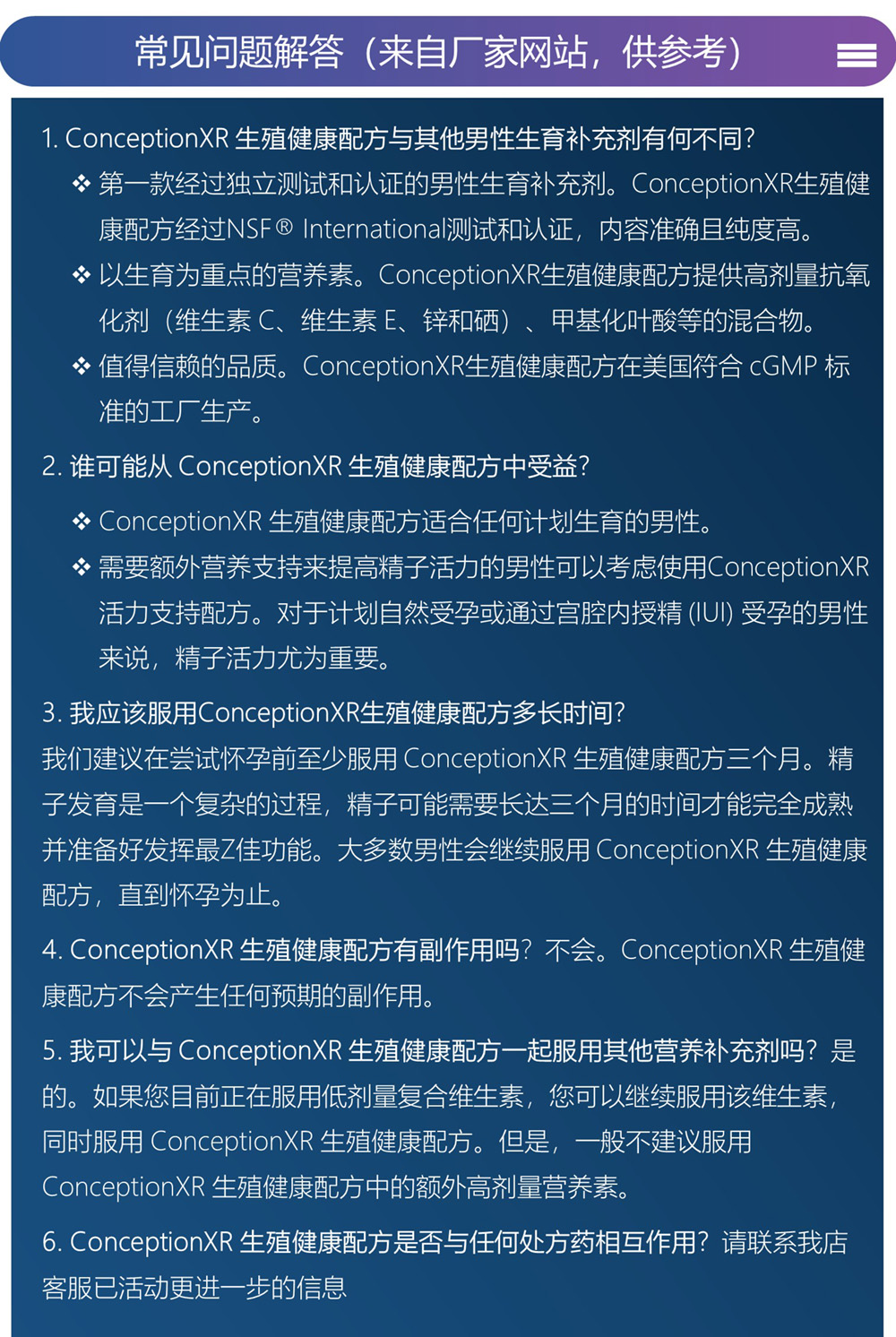 常见问题解答（来自厂家网站，供参考）

1. ConceptionXR 生殖健康配方与其他男性生育补充剂有何不同？

❖ 第一款经过独立测试和认证的男性生育补充剂。ConceptionXR生殖健康配方经过NSF® International测试和认证，内容准确且纯度高。

❖ 以生育为重点的营养素。ConceptionXR生殖健康配方提供高剂量抗氧化剂（维生素 C、维生素 E、锌和硒）、甲基化叶酸等的混合物。

❖ 值得信赖的品质。ConceptionXR生殖健康配方在美国符合 cGMP 标准的工厂生产。

2. 谁可能从 ConceptionXR 生殖健康配方中受益？

❖ ConceptionXR 生殖健康配方适合任何计划生育的男性。

❖ 需要额外营养支持来提高精子活力的男性可以考虑使用ConceptionXR活力支持配方。对于计划自然受孕或通过宫腔内授精 (IUI) 受孕的男性来说，精子活力尤为重要。

3. 我应该服用ConceptionXR生殖健康配方多长时间？

我们建议在尝试怀孕前至少服用 ConceptionXR 生殖健康配方三个月。精子发育是一个复杂的过程，精子可能需要长达三个月的时间才能完全成熟并准备好发挥最Z佳功能。大多数男性会继续服用 ConceptionXR 生殖健康配方，直到怀孕为止。

4. ConceptionXR 生殖健康配方有副作用吗？不会。ConceptionXR 生殖健康配方不会产生任何预期的副作用。

5. 我可以与 ConceptionXR 生殖健康配方一起服用其他营养补充剂吗？是的。如果您目前正在服用低剂量复合维生素，您可以继续服用该维生素，同时服用 ConceptionXR 生殖健康配方。但是，一般不建议服用 ConceptionXR 生殖健康配方中的额外高剂量营养素。

6. ConceptionXR 生殖健康配方是否与任何处方药相互作用？请联系我店客服已活动更进一步的信息